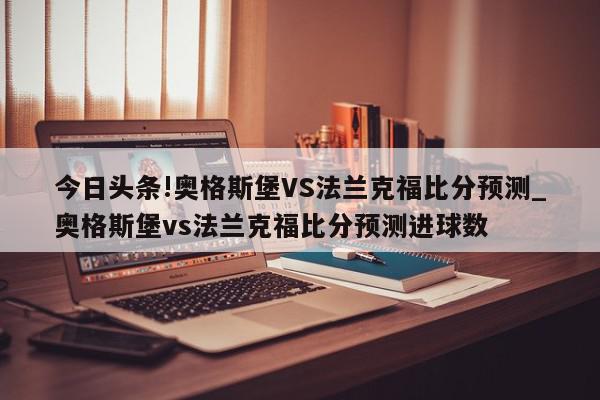 今日头条!奥格斯堡VS法兰克福比分预测_奥格斯堡vs法兰克福比分预测进球数